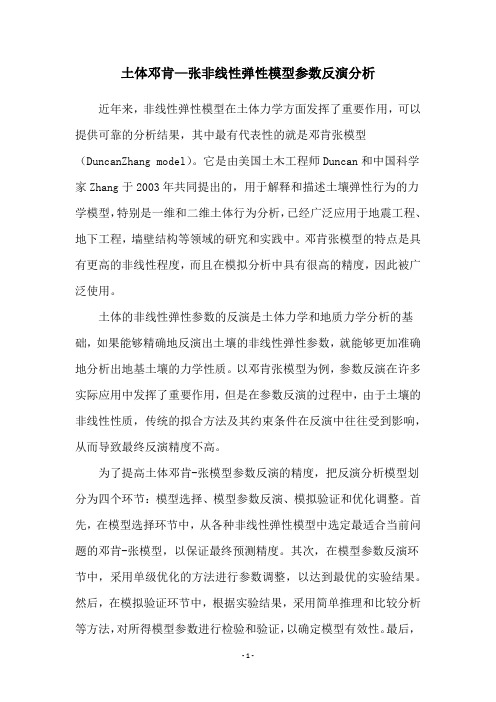 土体邓肯—张非线性弹性模型参数反演分析

近年来，非线性弹性模型在土体力学方面发挥了重要作用，可以提供可靠的分析结果，其中最有代表性的就是邓肯张模型（DuncanZhang model）。它是由美国土木工程师Duncan和中国科学家Zhang于2003年共同提出的，用于解释和描述土壤弹性行为的力学模型，特别是一维和二维土体行为分析，已经广泛应用于地震工程、地下工程，墙壁结构等领域的研究和实践中。邓肯张模型的特点是具有更高的非线性程度，而且在模拟分析中具有很高的精度，因此被广泛使用。

土体的非线性弹性参数的反演是土体力学和地质力学分析的基础，如果能够精确地反演出土壤的非线性弹性参数，就能够更加准确地分析出地基土壤的力学性质。以邓肯张模型为例，参数反演在许多实际应用中发挥了重要作用，但是在参数反演的过程中，由于土壤的非线性性质，传统的拟合方法及其约束条件在反演中往往受到影响，从而导致最终反演精度不高。

为了提高土体邓肯-张模型参数反演的精度，把反演分析模型划分为四个环节：模型选择、模型参数反演、模拟验证和优化调整。首先，在模型选择环节中，从各种非线性弹性模型中选定最适合当前问题的邓肯-张模型，以保证最终预测精度。其次，在模型参数反演环节中，采用单级优化的方法进行参数调整，以达到最优的实验结果。然后，在模拟验证环节中，根据实验结果，采用简单推理和比较分析等方法，对所得模型参数进行检验和验证，以确定模型有效性。最后，

-1-